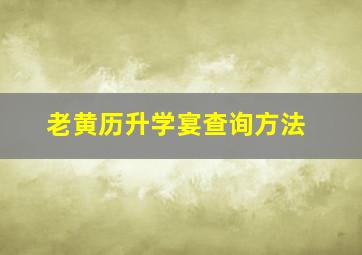 老黄历升学宴查询方法